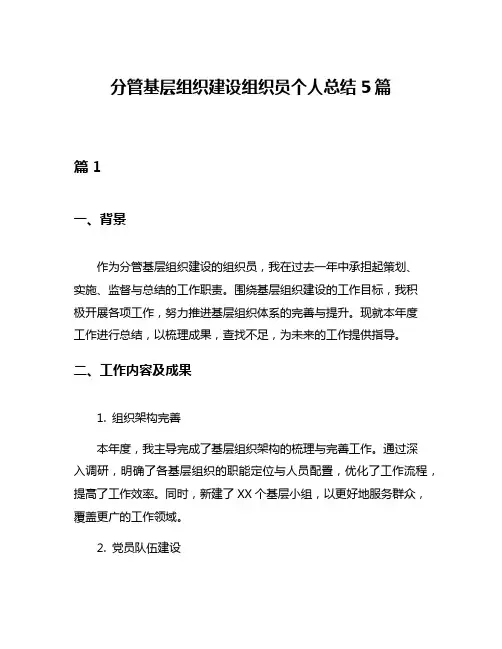 分管基层组织建设组织员个人总结 5 篇

篇 1

一、背景

作为分管基层组织建设的组织员，我在过去一年中承担起策划、实施、监督与总结的工作职责。围绕基层组织建设的工作目标，我积极开展各项工作，努力推进基层组织体系的完善与提升。现就本年度工作进行总结，以梳理成果，查找不足，为未来的工作提供指导。

二、工作内容及成果

1. 组织架构完善

本年度，我主导完成了基层组织架构的梳理与完善工作。通过深入调研，明确了各基层组织的职能定位与人员配置，优化了工作流程，提高了工作效率。同时，新建了 XX 个基层小组，以更好地服务群众，覆盖更广的工作领域。

2. 党员队伍建设